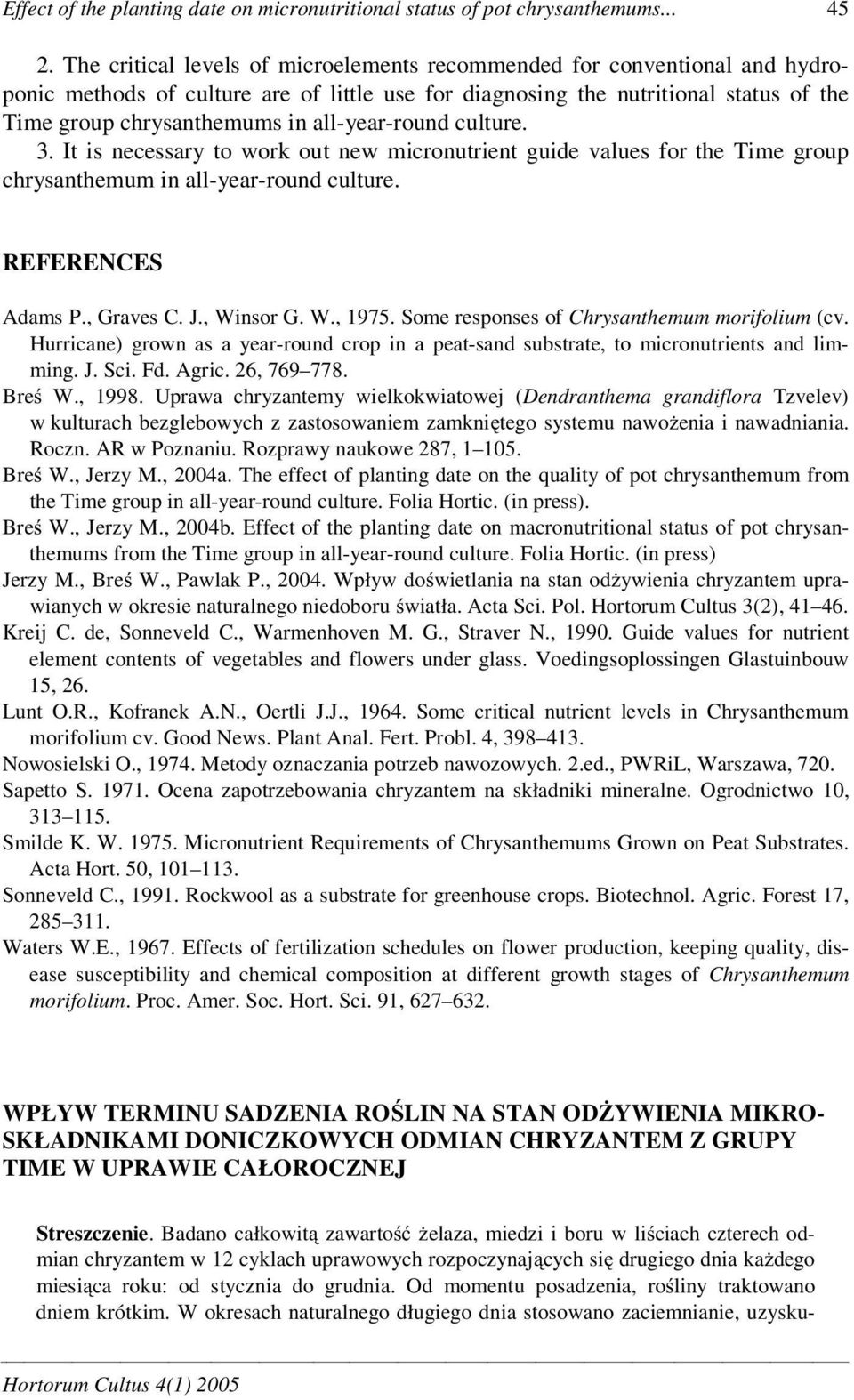 Effect of the planting date on micronutritional status of pot chrysanthemums... 45

2. The critical levels of microelements recommended for conventional and hydroponic methods of culture are of little use for diagnosing the nutritional status of the Time group chrysanthemums in all-year-round culture. 3. It is necessary to work out new micronutrient guide values for the Time group chrysanthemum in all-year-round culture.

REFERENCES

Adams P., Graves C. J., Winsor G. W., 1975. Some responses of Chrysanthemum morifolium (cv. Hurricane) grown as a year-round crop in a peat-sand substrate, to micronutrients and limming. J. Sci. Fd. Agric. 26, 769–778.
Breś W., 1998. Uprawa chryzantemy wielkokwiatowej (Dendranthema grandiflora Tzvelev) w kulturach bezglebowych z zastosowaniem zamkniętego systemu nawożenia i nawadniania. Roczn. AR w Poznaniu. Rozprawy naukowe 287, 1–105.
Breś W., Jerzy M., 2004a. The effect of planting date on the quality of pot chrysanthemum from the Time group in all-year-round culture. Folia Hortic. (in press).
Breś W., Jerzy M., 2004b. Effect of the planting date on macronutritional status of pot chrysanthemums from the Time group in all-year-round culture. Folia Hortic. (in press)
Jerzy M., Breś W., Pawlak P., 2004. Wpływ doświetlania na stan odżywienia chryzantem uprawianych w okresie naturalnego niedoboru światła. Acta Sci. Pol. Hortorum Cultus 3(2), 41–46.
Kreij C. de, Sonneveld C., Warmenhoven M. G., Straver N., 1990. Guide values for nutrient element contents of vegetables and flowers under glass. Voedingsoplossingen Glastuinbouw 15, 26.
Lunt O.R., Kofranek A.N., Oertli J.J., 1964. Some critical nutrient levels in Chrysanthemum morifolium cv. Good News. Plant Anal. Fert. Probl. 4, 398–413.
Nowosielski O., 1974. Metody oznaczania potrzeb nawozowych. 2.ed., PWRiL, Warszawa, 720.
Sapetto S. 1971. Ocena zapotrzebowania chryzantem na składniki mineralne. Ogrodnictwo 10, 313–115.
Smilde K. W. 1975. Micronutrient Requirements of Chrysanthemums Grown on Peat Substrates. Acta Hort. 50, 101–113.
Sonneveld C., 1991. Rockwool as a substrate for greenhouse crops. Biotechnol. Agric. Forest 17, 285–311.
Waters W.E., 1967. Effects of fertilization schedules on flower production, keeping quality, disease susceptibility and chemical composition at different growth stages of Chrysanthemum morifolium. Proc. Amer. Soc. Hort. Sci. 91, 627–632.

WPŁYW TERMINU SADZENIA ROŚLIN NA STAN ODŻYWIENIA MIKROSKŁADNIKAMI DONICZKOWYCH ODMIAN CHRYZANTEM Z GRUPY TIME W UPRAWIE CAŁOROCZNEJ

Streszczenie. Badano całkowitą zawartość żelaza, miedzi i boru w liściach czterech odmian chryzantem w 12 cyklach uprawowych rozpoczynających się drugiego dnia każdego miesiąca roku: od stycznia do grudnia. Od momentu posadzenia, rośliny traktowano dniem krótkim. W okresach naturalnego długiego dnia stosowano zaciemnianie, uzysku-

Hortorum Cultus 4(1) 2005